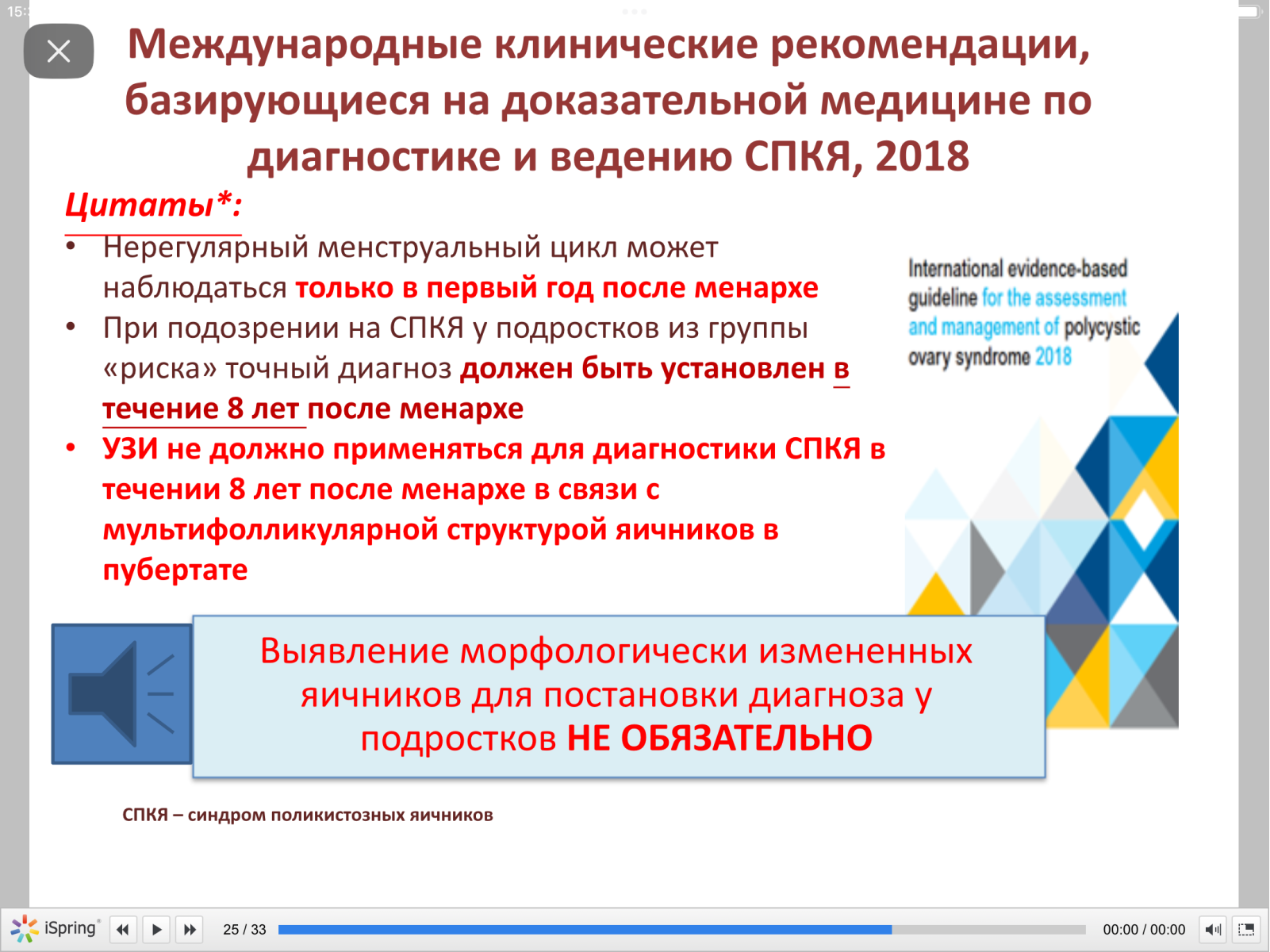 Международные клинические рекомендации, базирующиеся на доказательной медицине по диагностике и ведению СПКЯ, 2018

Цитаты*:

• Нерегулярный менструальный цикл может наблюдаться только в первый год после менархе
• При подозрении на СПКЯ у подростков из группы «риска» точный диагноз должен быть установлен в течение 8 лет после менархе
• УЗИ не должно применяться для диагностики СПКЯ в течении 8 лет после менархе в связи с мультифолликулярной структурой яичников в пубертате

International evidence-based guideline for the assessment and management of polycystic ovary syndrome 2018

Выявление морфологически измененных яичников для постановки диагноза у подростков НЕ ОБЯЗАТЕЛЬНО

СПКЯ – синдром поликистозных яичников

iSpring 25 / 33 00:00 / 00:00